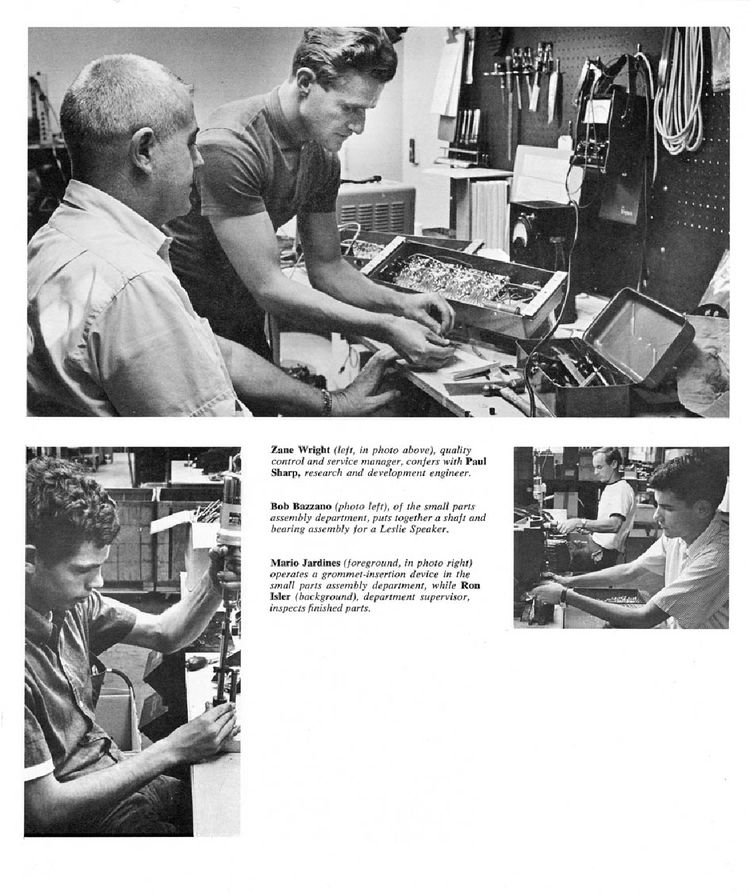 Zane Wright (left, in photo above), quality control and service manager, confers with Paul Sharp, research and development engineer.

Bob Bazzano (photo left), of the small parts assembly department, puts together a shaft and bearing assembly for a Leslie Speaker.

Mario Jardines (foreground, in photo right) operates a grommet-insertion device in the small parts assembly department, while Ron Isler (background), department supervisor, inspects finished parts.